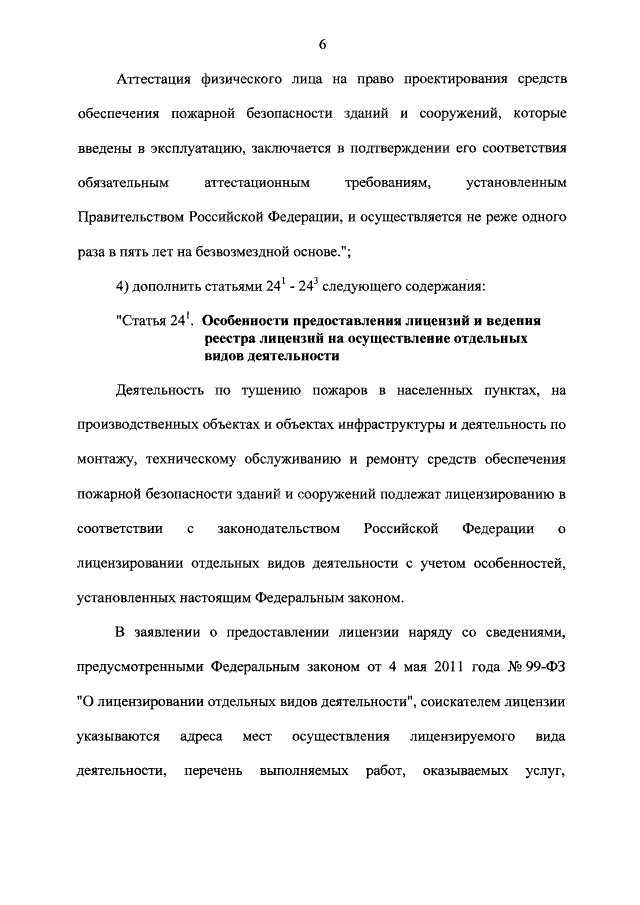 6

Аттестация физического лица на право проектирования средств обеспечения пожарной безопасности зданий и сооружений, которые введены в эксплуатацию, заключается в подтверждении его соответствия обязательным аттестационным требованиям, установленным Правительством Российской Федерации, и осуществляется не реже одного раза в пять лет на безвозмездной основе.";

4) дополнить статьями $24^1$ - $24^3$ следующего содержания:

"Статья $24^1$. Особенности предоставления лицензий и ведения реестра лицензий на осуществление отдельных видов деятельности

Деятельность по тушению пожаров в населенных пунктах, на производственных объектах и объектах инфраструктуры и деятельность по монтажу, техническому обслуживанию и ремонту средств обеспечения пожарной безопасности зданий и сооружений подлежат лицензированию в соответствии с законодательством Российской Федерации о лицензировании отдельных видов деятельности с учетом особенностей, установленных настоящим Федеральным законом.

В заявлении о предоставлении лицензии наряду со сведениями, предусмотренными Федеральным законом от 4 мая 2011 года № 99-ФЗ "О лицензировании отдельных видов деятельности", соискателем лицензии указываются адреса мест осуществления лицензируемого вида деятельности, перечень выполняемых работ, оказываемых услуг,